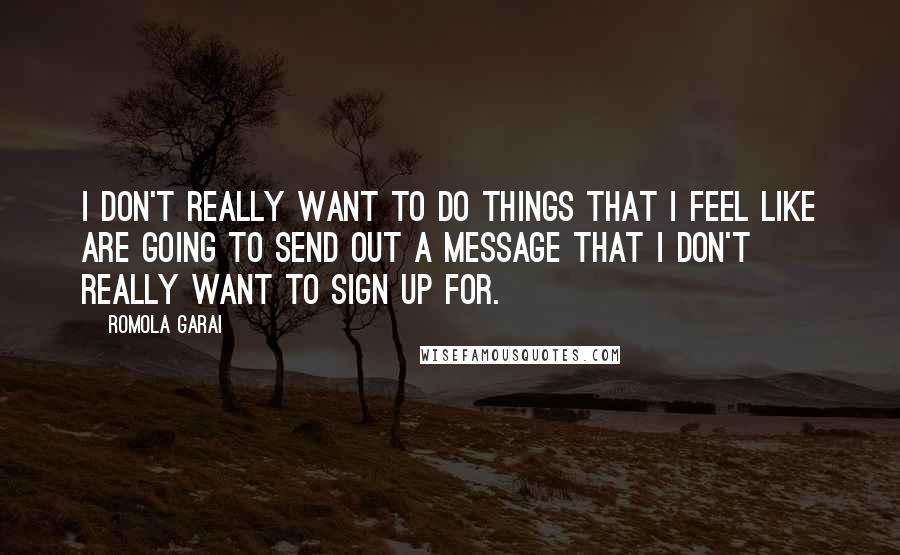 I DON'T REALLY WANT TO DO THINGS THAT I FEEL LIKE ARE GOING TO SEND OUT A MESSAGE THAT I DON'T REALLY WANT TO SIGN UP FOR.

ROMOLA GARAI

WISEFAMOUSQUOTES.COM